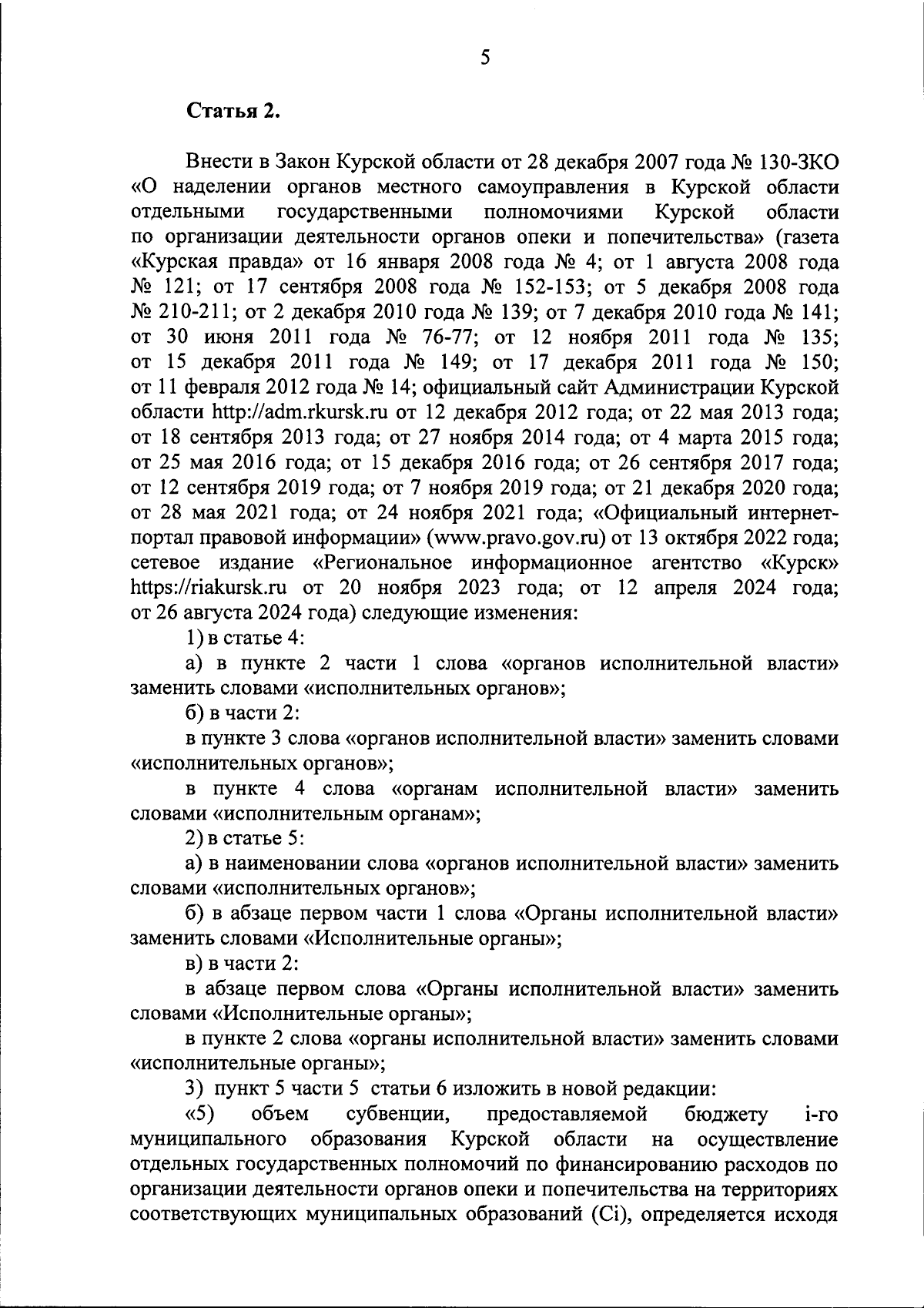 5

Статья 2.

Внести в Закон Курской области от 28 декабря 2007 года № 130-ЗКО «О наделении органов местного самоуправления в Курской области отдельными государственными полномочиями Курской области по организации деятельности органов опеки и попечительства» (газета «Курская правда» от 16 января 2008 года № 4; от 1 августа 2008 года № 121; от 17 сентября 2008 года № 152-153; от 5 декабря 2008 года № 210-211; от 2 декабря 2010 года № 139; от 7 декабря 2010 года № 141; от 30 июня 2011 года № 76-77; от 12 ноября 2011 года № 135; от 15 декабря 2011 года № 149; от 17 декабря 2011 года № 150; от 11 февраля 2012 года № 14; официальный сайт Администрации Курской области http://adm.rkursk.ru от 12 декабря 2012 года; от 22 мая 2013 года; от 18 сентября 2013 года; от 27 ноября 2014 года; от 4 марта 2015 года; от 25 мая 2016 года; от 15 декабря 2016 года; от 26 сентября 2017 года; от 12 сентября 2019 года; от 7 ноября 2019 года; от 21 декабря 2020 года; от 28 мая 2021 года; от 24 ноября 2021 года; «Официальный интернет-портал правовой информации» (www.pravo.gov.ru) от 13 октября 2022 года; сетевое издание «Региональное информационное агентство «Курск» https://riakursk.ru от 20 ноября 2023 года; от 12 апреля 2024 года; от 26 августа 2024 года) следующие изменения:

1) в статье 4:

а) в пункте 2 части 1 слова «органов исполнительной власти» заменить словами «исполнительных органов»;

б) в части 2:

в пункте 3 слова «органов исполнительной власти» заменить словами «исполнительных органов»;

в пункте 4 слова «органам исполнительной власти» заменить словами «исполнительным органам»;

2) в статье 5:

а) в наименовании слова «органов исполнительной власти» заменить словами «исполнительных органов»;

б) в абзаце первом части 1 слова «Органы исполнительной власти» заменить словами «Исполнительные органы»;

в) в части 2:

в абзаце первом слова «Органы исполнительной власти» заменить словами «Исполнительные органы»;

в пункте 2 слова «органы исполнительной власти» заменить словами «исполнительные органы»;

3) пункт 5 части 5 статьи 6 изложить в новой редакции:

«5) объем субвенции, предоставляемой бюджету i-го муниципального образования Курской области на осуществление отдельных государственных полномочий по финансированию расходов по организации деятельности органов опеки и попечительства на территориях соответствующих муниципальных образований (Ci), определяется исходя